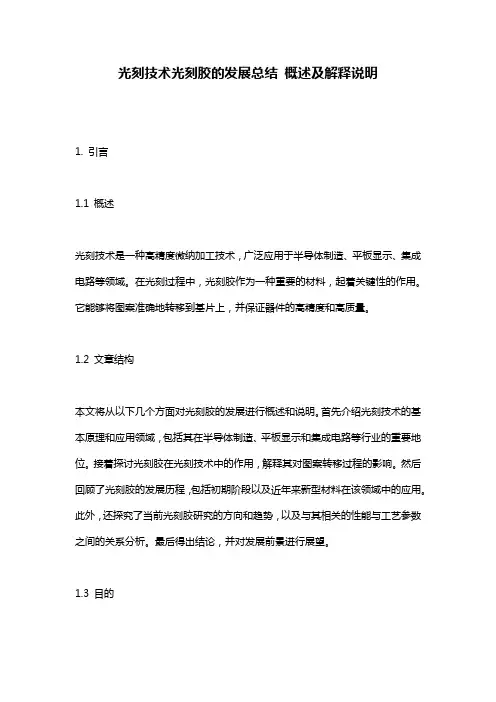 光刻技术光刻胶的发展总结 概述及解释说明

1. 引言

1.1 概述

光刻技术是一种高精度微纳加工技术，广泛应用于半导体制造、平板显示、集成电路等领域。在光刻过程中，光刻胶作为一种重要的材料，起着关键性的作用。它能够将图案准确地转移到基片上，并保证器件的高精度和高质量。

1.2 文章结构

本文将从以下几个方面对光刻胶的发展进行概述和说明。首先介绍光刻技术的基本原理和应用领域，包括其在半导体制造、平板显示和集成电路等行业的重要地位。接着探讨光刻胶在光刻技术中的作用，解释其对图案转移过程的影响。然后回顾了光刻胶的发展历程，包括初期阶段以及近年来新型材料在该领域中的应用。此外，还探究了当前光刻胶研究的方向和趋势，以及与其相关的性能与工艺参数之间的关系分析。最后得出结论，并对发展前景进行展望。

1.3 目的